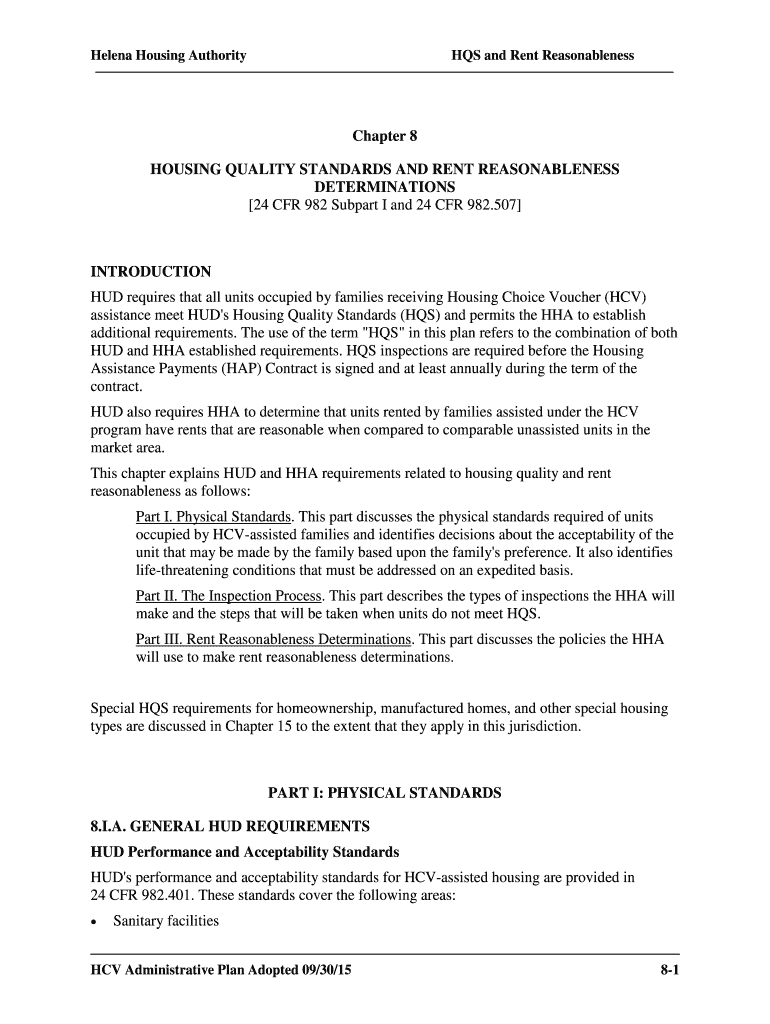 Helena Housing Authority HQS and Rent Reasonableness

Chapter 8

HOUSING QUALITY STANDARDS AND RENT REASONABLENESS DETERMINATIONS
[24 CFR 982 Subpart I and 24 CFR 982.507]

INTRODUCTION

HUD requires that all units occupied by families receiving Housing Choice Voucher (HCV) assistance meet HUD's Housing Quality Standards (HQS) and permits the HHA to establish additional requirements. The use of the term "HQS" in this plan refers to the combination of both HUD and HHA established requirements. HQS inspections are required before the Housing Assistance Payments (HAP) Contract is signed and at least annually during the term of the contract.

HUD also requires HHA to determine that units rented by families assisted under the HCV program have rents that are reasonable when compared to comparable unassisted units in the market area.

This chapter explains HUD and HHA requirements related to housing quality and rent reasonableness as follows:

Part I. Physical Standards. This part discusses the physical standards required of units occupied by HCV-assisted families and identifies decisions about the acceptability of the unit that may be made by the family based upon the family's preference. It also identifies life-threatening conditions that must be addressed on an expedited basis.

Part II. The Inspection Process. This part describes the types of inspections the HHA will make and the steps that will be taken when units do not meet HQS.

Part III. Rent Reasonableness Determinations. This part discusses the policies the HHA will use to make rent reasonableness determinations.

Special HQS requirements for homeownership, manufactured homes, and other special housing types are discussed in Chapter 15 to the extent that they apply in this jurisdiction.

PART I: PHYSICAL STANDARDS

8.I.A. GENERAL HUD REQUIREMENTS

HUD Performance and Acceptability Standards

HUD's performance and acceptability standards for HCV-assisted housing are provided in 24 CFR 982.401. These standards cover the following areas:

• Sanitary facilities

HCV Administrative Plan Adopted 09/30/15 8-1